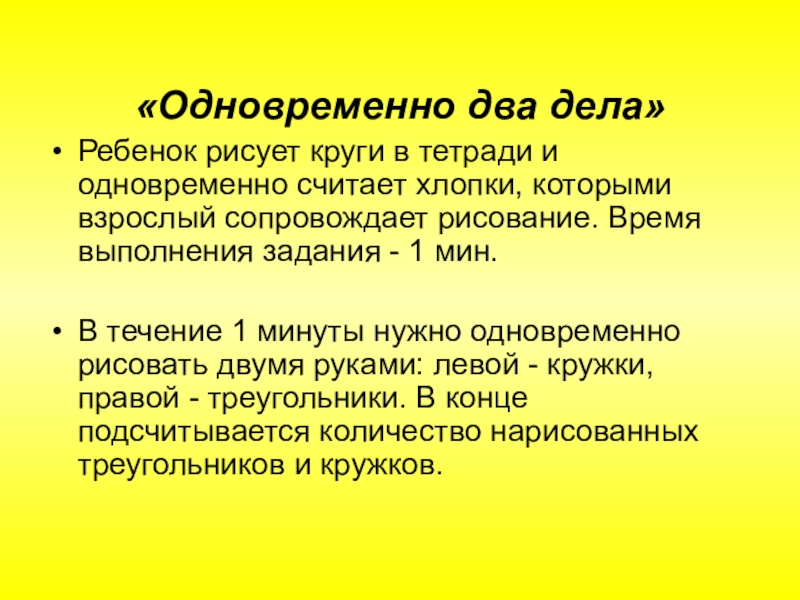 «Одновременно два дела»

• Ребенок рисует круги в тетради и одновременно считает хлопки, которыми взрослый сопровождает рисование. Время выполнения задания - 1 мин.

• В течение 1 минуты нужно одновременно рисовать двумя руками: левой - кружки, правой - треугольники. В конце подсчитывается количество нарисованных треугольников и кружков.